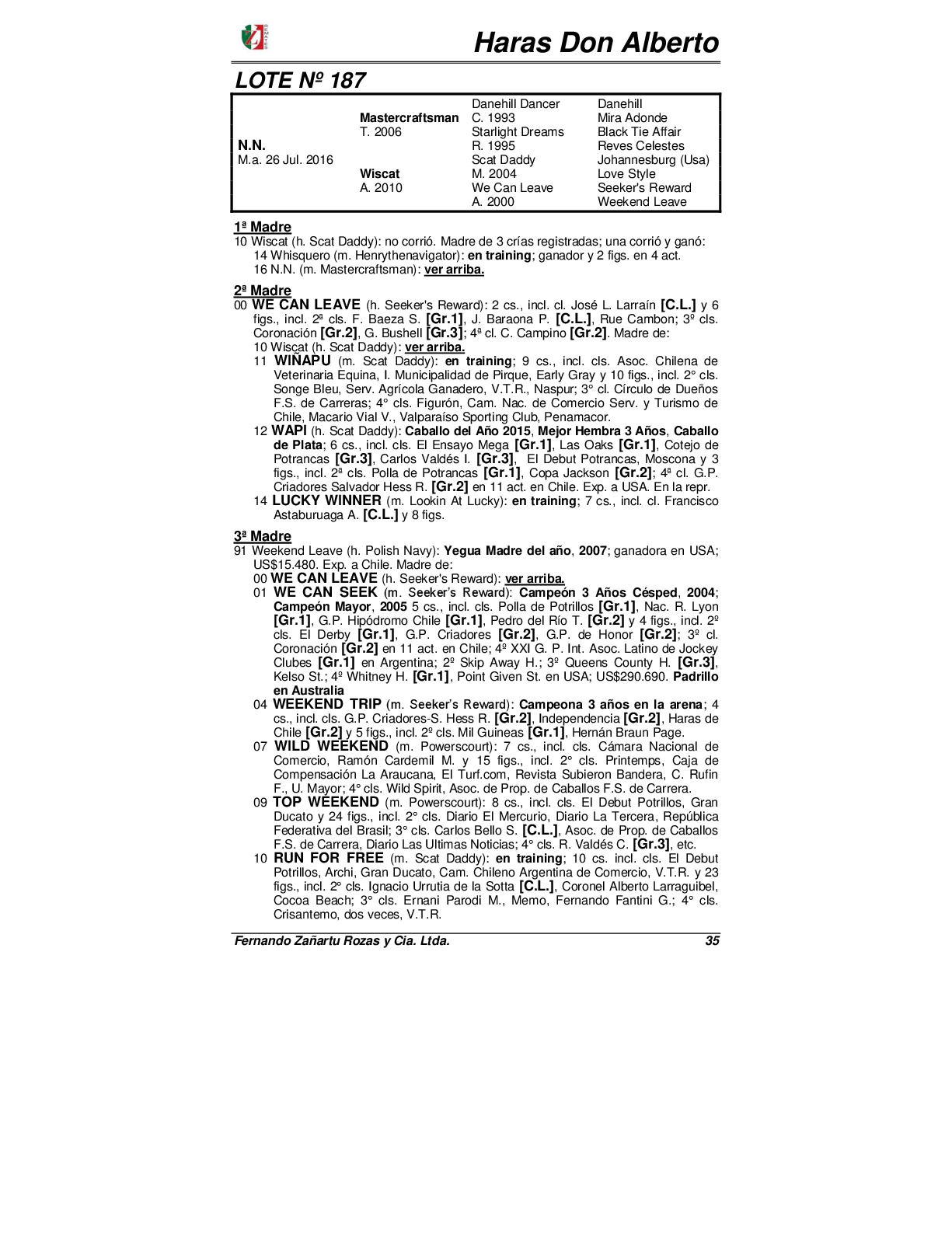 Haras Don Alberto

LOTE Nº 187

| | | | |
|---|---|---|---|
| | | Danehill Dancer | Danehill |
| | Mastercraftsman | C. 1993 | Mira Adonde |
| | T. 2006 | Starlight Dreams | Black Tie Affair |
| N.N. | | R. 1995 | Reves Celestes |
| M.a. 26 Jul. 2016 | | Scat Daddy | Johannesburg (Usa) |
| | Wiscat | M. 2004 | Love Style |
| | A. 2010 | We Can Leave | Seeker's Reward |
| | | A. 2000 | Weekend Leave |

1ª Madre
10 Wiscat (h. Scat Daddy): no corrió. Madre de 3 crías registradas; una corrió y ganó:
14 Whisquero (m. Henrythenavigator): en training; ganador y 2 figs. en 4 act.
16 N.N. (m. Mastercraftsman): ver arriba.

2ª Madre
00 WE CAN LEAVE (h. Seeker's Reward): 2 cs., incl. cl. José L. Larraín [C.L.] y 6 figs., incl. 2ª cls. F. Baeza S. [Gr.1], J. Baraona P. [C.L.], Rue Cambon; 3º cls. Coronación [Gr.2], G. Bushell [Gr.3]; 4ª cl. C. Campino [Gr.2]. Madre de:
10 Wiscat (h. Scat Daddy): ver arriba.
11 WIÑAPU (m. Scat Daddy): en training; 9 cs., incl. cls. Asoc. Chilena de Veterinaria Equina, I. Municipalidad de Pirque, Early Gray y 10 figs., incl. 2° cls. Songe Bleu, Serv. Agrícola Ganadero, V.T.R., Naspur; 3° cl. Círculo de Dueños F.S. de Carreras; 4° cls. Figurón, Cam. Nac. de Comercio Serv. y Turismo de Chile, Macario Vial V., Valparaíso Sporting Club, Penamacor.
12 WAPI (h. Scat Daddy): Caballo del Año 2015, Mejor Hembra 3 Años, Caballo de Plata; 6 cs., incl. cls. El Ensayo Mega [Gr.1], Las Oaks [Gr.1], Cotejo de Potrancas [Gr.3], Carlos Valdés I. [Gr.3], El Debut Potrancas, Moscona y 3 figs., incl. 2ª cls. Polla de Potrancas [Gr.1], Copa Jackson [Gr.2]; 4ª cl. G.P. Criadores Salvador Hess R. [Gr.2] en 11 act. en Chile. Exp. a USA. En la repr.
14 LUCKY WINNER (m. Lookin At Lucky): en training; 7 cs., incl. cl. Francisco Astaburuaga A. [C.L.] y 8 figs.

3ª Madre
91 Weekend Leave (h. Polish Navy): Yegua Madre del año, 2007; ganadora en USA; US$15.480. Exp. a Chile. Madre de:
00 WE CAN LEAVE (h. Seeker's Reward): ver arriba.
01 WE CAN SEEK (m. Seeker's Reward): Campeón 3 Años Césped, 2004; Campeón Mayor, 2005 5 cs., incl. cls. Polla de Potrillos [Gr.1], Nac. R. Lyon [Gr.1], G.P. Hipódromo Chile [Gr.1], Pedro del Río T. [Gr.2] y 4 figs., incl. 2º cls. El Derby [Gr.1], G.P. Criadores [Gr.2], G.P. de Honor [Gr.2]; 3º cl. Coronación [Gr.2] en 11 act. en Chile; 4º XXI G. P. Int. Asoc. Latino de Jockey Clubes [Gr.1] en Argentina; 2º Skip Away H.; 3º Queens County H. [Gr.3], Kelso St.; 4º Whitney H. [Gr.1], Point Given St. en USA; US$290.690. Padrillo en Australia
04 WEEKEND TRIP (m. Seeker's Reward): Campeona 3 años en la arena; 4 cs., incl. cls. G.P. Criadores-S. Hess R. [Gr.2], Independencia [Gr.2], Haras de Chile [Gr.2] y 5 figs., incl. 2º cls. Mil Guineas [Gr.1], Hernán Braun Page.
07 WILD WEEKEND (m. Powerscourt): 7 cs., incl. cls. Cámara Nacional de Comercio, Ramón Cardemil M. y 15 figs., incl. 2° cls. Printemps, Caja de Compensación La Araucana, El Turf.com, Revista Subieron Bandera, C. Rufin F., U. Mayor; 4° cls. Wild Spirit, Asoc. de Prop. de Caballos F.S. de Carrera.
09 TOP WEEKEND (m. Powerscourt): 8 cs., incl. cls. El Debut Potrillos, Gran Ducato y 24 figs., incl. 2° cls. Diario El Mercurio, Diario La Tercera, República Federativa del Brasil; 3° cls. Carlos Bello S. [C.L.], Asoc. de Prop. de Caballos F.S. de Carrera, Diario Las Ultimas Noticias; 4° cls. R. Valdés C. [Gr.3], etc.
10 RUN FOR FREE (m. Scat Daddy): en training; 10 cs. incl. cls. El Debut Potrillos, Archi, Gran Ducato, Cam. Chileno Argentina de Comercio, V.T.R. y 23 figs., incl. 2° cls. Ignacio Urrutia de la Sotta [C.L.], Coronel Alberto Larraguibel, Cocoa Beach; 3° cls. Ernani Parodi M., Memo, Fernando Fantini G.; 4° cls. Crisantemo, dos veces, V.T.R.

Fernando Zañartu Rozas y Cia. Ltda. 35